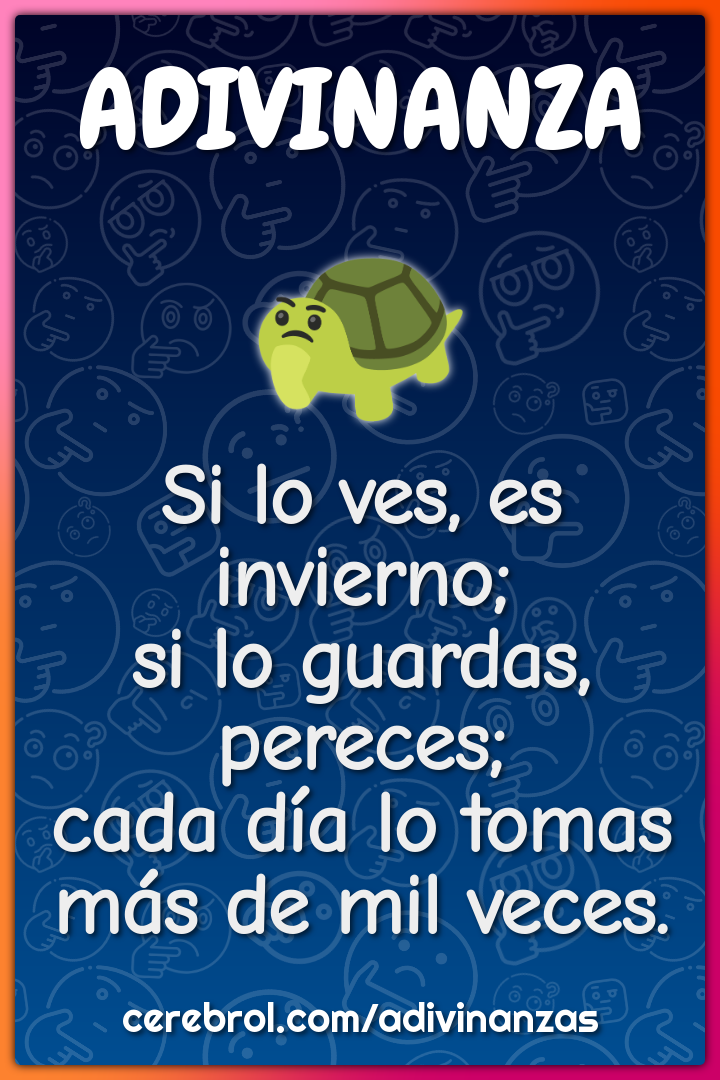 ADIVINANZA

Si lo ves, es invierno;
si lo guardas, pereces;
cada día lo tomas
más de mil veces.

cerebrol.com/adivinanzas